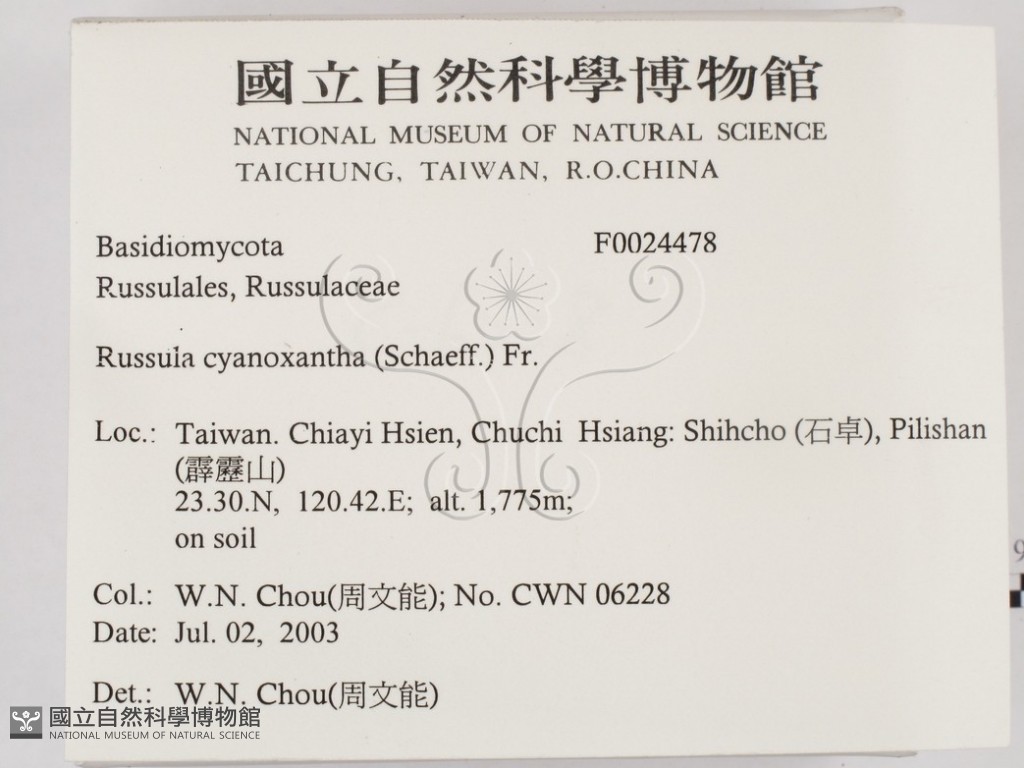 國立自然科學博物館
NATIONAL MUSEUM OF NATURAL SCIENCE
TAICHUNG, TAIWAN, R.O.CHINA

Basidiomycota
F0024478
Russulales, Russulaceae

Russula cyanoxantha (Schaeff.) Fr.

Loc.: Taiwan. Chiayi Hsien, Chuchi Hsiang: Shihcho (石卓), Pilishan (霹靂山)
23.30.N, 120.42.E; alt. 1,775m;
on soil

Col.: W.N. Chou(周文能); No. CWN 06228
Date: Jul. 02, 2003

Det.: W.N. Chou(周文能)

國立自然科學博物館
NATIONAL MUSEUM OF NATURAL SCIENCE